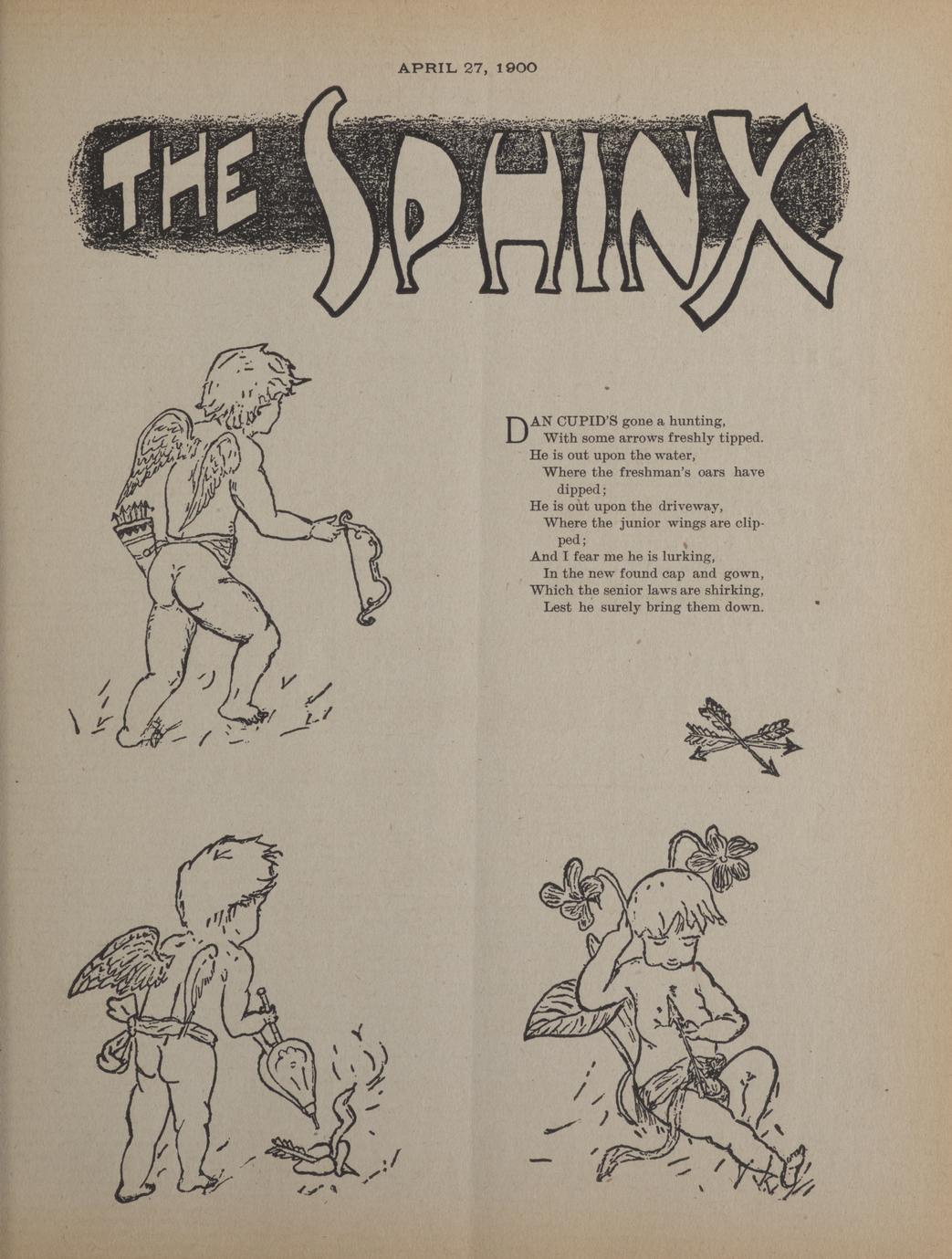 APRIL 27, 1900

THE SPHINX

DAN CUPID'S gone a hunting,
With some arrows freshly tipped.
He is out upon the water,
Where the freshman's oars have dipped;
He is out upon the driveway,
Where the junior wings are clipped;
And I fear me he is lurking,
In the new found cap and gown,
Which the senior laws are shirking,
Lest he surely bring them down.